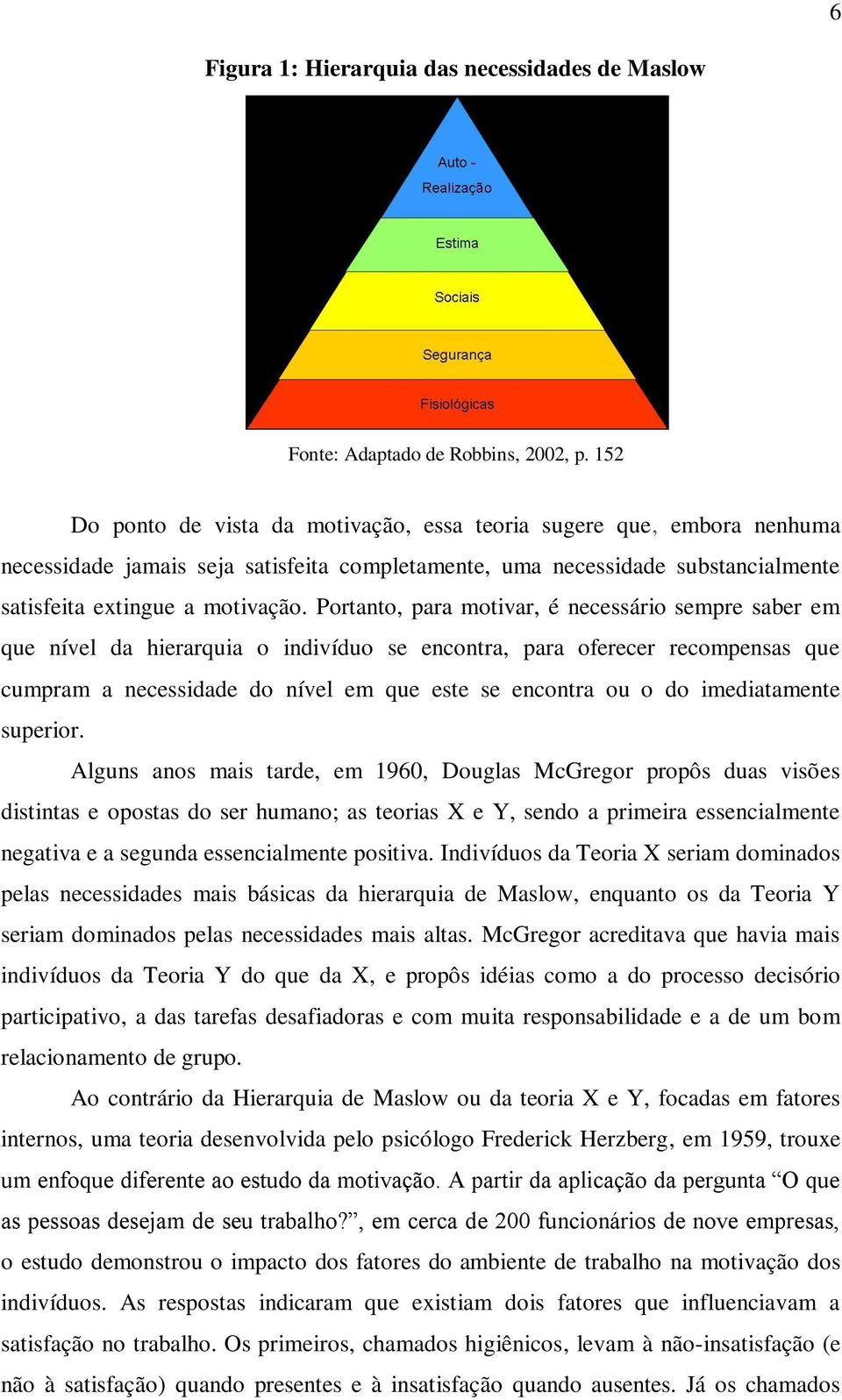 6

Figura 1: Hierarquia das necessidades de Maslow

Auto - Realização

Estima

Sociais

Segurança

Fisiológicas

Fonte: Adaptado de Robbins, 2002, p. 152

Do ponto de vista da motivação, essa teoria sugere que, embora nenhuma necessidade jamais seja satisfeita completamente, uma necessidade substancialmente satisfeita extingue a motivação. Portanto, para motivar, é necessário sempre saber em que nível da hierarquia o indivíduo se encontra, para oferecer recompensas que cumpram a necessidade do nível em que este se encontra ou o do imediatamente superior.

Alguns anos mais tarde, em 1960, Douglas McGregor propôs duas visões distintas e opostas do ser humano; as teorias X e Y, sendo a primeira essencialmente negativa e a segunda essencialmente positiva. Indivíduos da Teoria X seriam dominados pelas necessidades mais básicas da hierarquia de Maslow, enquanto os da Teoria Y seriam dominados pelas necessidades mais altas. McGregor acreditava que havia mais indivíduos da Teoria Y do que da X, e propôs idéias como a do processo decisório participativo, a das tarefas desafiadoras e com muita responsabilidade e a de um bom relacionamento de grupo.

Ao contrário da Hierarquia de Maslow ou da teoria X e Y, focadas em fatores internos, uma teoria desenvolvida pelo psicólogo Frederick Herzberg, em 1959, trouxe um enfoque diferente ao estudo da motivação. A partir da aplicação da pergunta “O que as pessoas desejam de seu trabalho?”, em cerca de 200 funcionários de nove empresas, o estudo demonstrou o impacto dos fatores do ambiente de trabalho na motivação dos indivíduos. As respostas indicaram que existiam dois fatores que influenciavam a satisfação no trabalho. Os primeiros, chamados higiênicos, levam à não-insatisfação (e não à satisfação) quando presentes e à insatisfação quando ausentes. Já os chamados